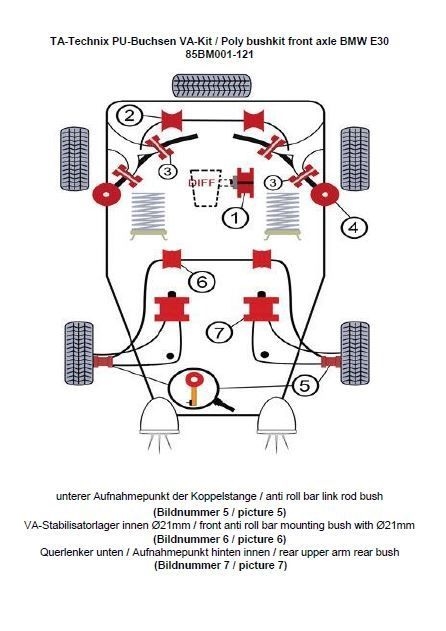 TA-Technix PU-Buchsen VA-Kit / Poly bushkit front axle BMW E30
85BM001-121

2
3
DIFF
3
1
4
6
7
5

unterer Aufnahmepunkt der Koppelstange / anti roll bar link rod bush
(Bildnummer 5 / picture 5)
VA-Stabilisatorlager innen Ø21mm / front anti roll bar mounting bush with Ø21mm
(Bildnummer 6 / picture 6)
Querlenker unten / Aufnahmepunkt hinten innen / rear upper arm rear bush
(Bildnummer 7 / picture 7)